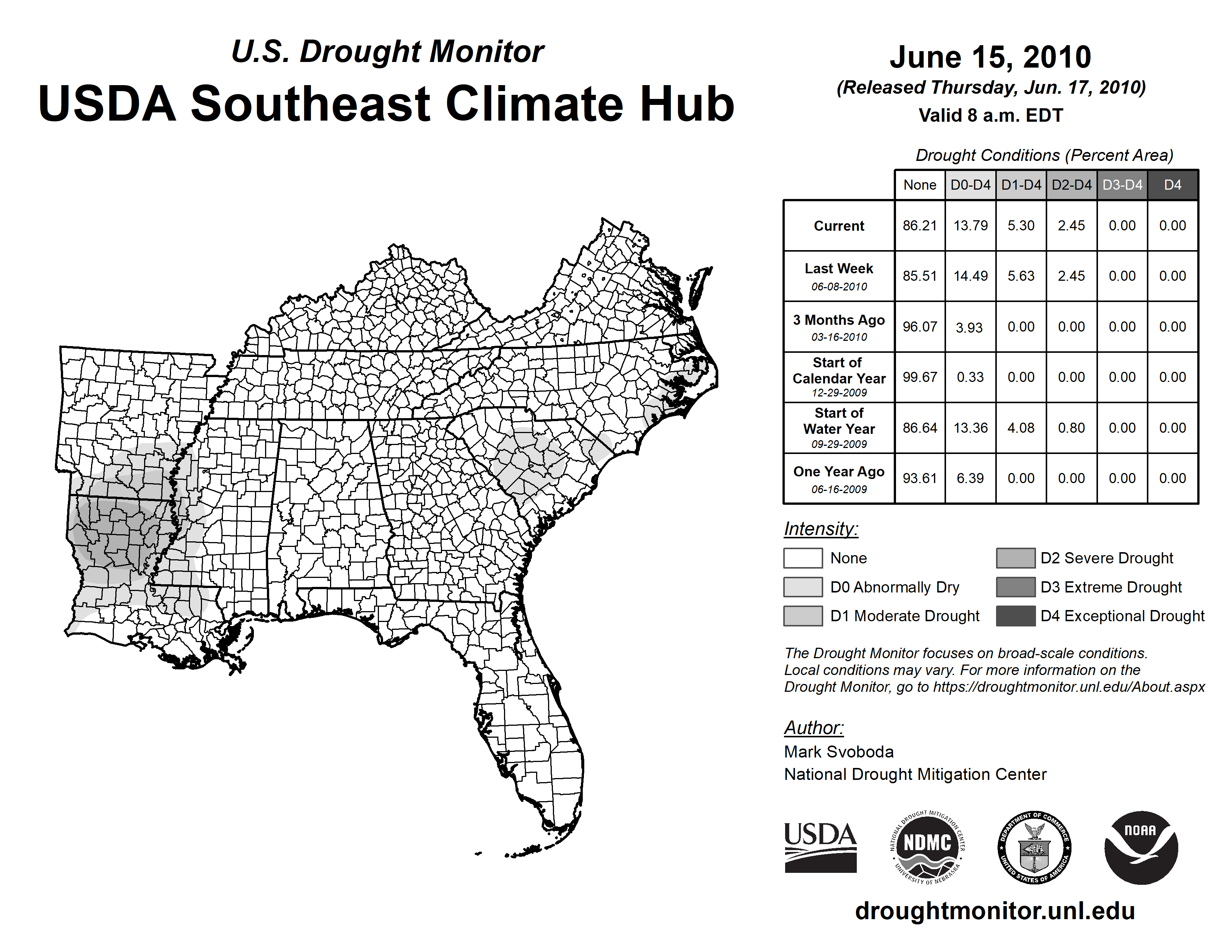 U.S. Drought Monitor

USDA Southeast Climate Hub

June 15, 2010

(Released Thursday, Jun. 17, 2010)

Valid 8 a.m. EDT

Drought Conditions (Percent Area)

| | None | D0-D4 | D1-D4 | D2-D4 | D3-D4 | D4 |
|---|---|---|---|---|---|---|
| Current | 86.21 | 13.79 | 5.30 | 2.45 | 0.00 | 0.00 |
| Last Week 06-08-2010 | 85.51 | 14.49 | 5.63 | 2.45 | 0.00 | 0.00 |
| 3 Months Ago 03-16-2010 | 96.07 | 3.93 | 0.00 | 0.00 | 0.00 | 0.00 |
| Start of Calendar Year 12-29-2009 | 99.67 | 0.33 | 0.00 | 0.00 | 0.00 | 0.00 |
| Start of Water Year 09-29-2009 | 86.64 | 13.36 | 4.08 | 0.80 | 0.00 | 0.00 |
| One Year Ago 06-16-2009 | 93.61 | 6.39 | 0.00 | 0.00 | 0.00 | 0.00 |

Intensity:

None
D0 Abnormally Dry
D1 Moderate Drought
D2 Severe Drought
D3 Extreme Drought
D4 Exceptional Drought

The Drought Monitor focuses on broad-scale conditions. Local conditions may vary. For more information on the Drought Monitor, go to https://droughtmonitor.unl.edu/About.aspx

Author:
Mark Svoboda
National Drought Mitigation Center

USDA
NATIONAL DROUGHT MITIGATION CENTER NDMC UNIVERSITY OF NEBRASKA
DEPARTMENT OF COMMERCE UNITED STATES OF AMERICA
NOAA

droughtmonitor.unl.edu